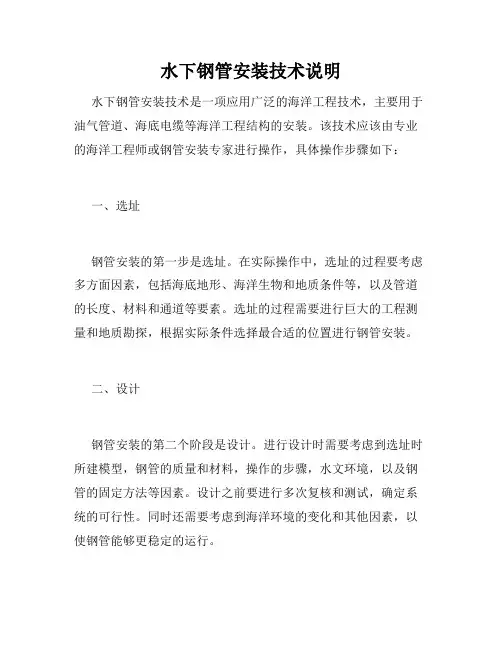 水下钢管安装技术说明

水下钢管安装技术是一项应用广泛的海洋工程技术，主要用于油气管道、海底电缆等海洋工程结构的安装。该技术应该由专业的海洋工程师或钢管安装专家进行操作，具体操作步骤如下：

一、选址

钢管安装的第一步是选址。在实际操作中，选址的过程要考虑多方面因素，包括海底地形、海洋生物和地质条件等，以及管道的长度、材料和通道等要素。选址的过程需要进行巨大的工程测量和地质勘探，根据实际条件选择最合适的位置进行钢管安装。

二、设计

钢管安装的第二个阶段是设计。进行设计时需要考虑到选址时所建模型，钢管的质量和材料，操作的步骤，水文环境，以及钢管的固定方法等因素。设计之前要进行多次复核和测试，确定系统的可行性。同时还需要考虑到海洋环境的变化和其他因素，以使钢管能够更稳定的运行。